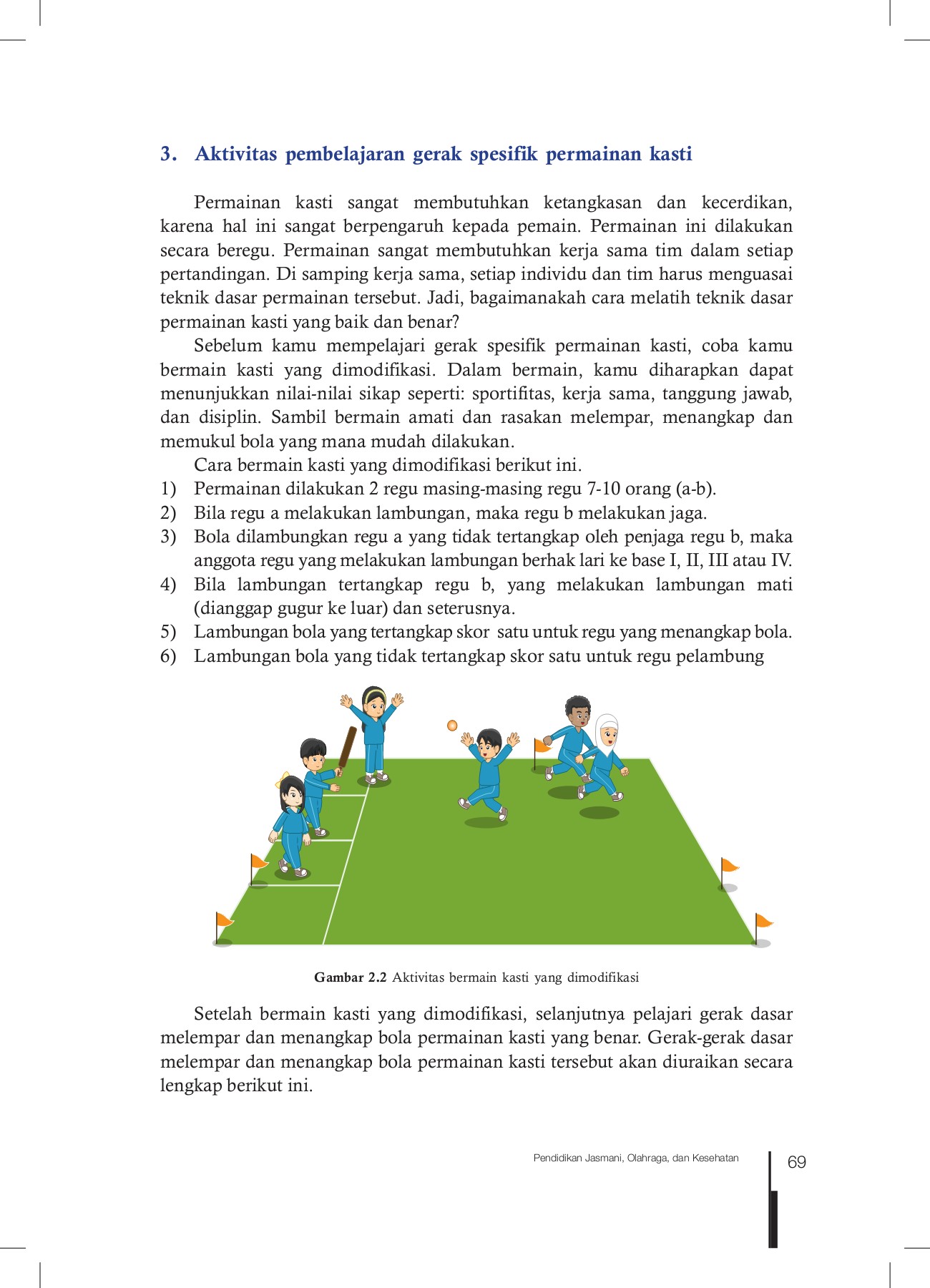 3. Aktivitas pembelajaran gerak spesifik permainan kasti

Permainan kasti sangat membutuhkan ketangkasan dan kecerdikan, karena hal ini sangat berpengaruh kepada pemain. Permainan ini dilakukan secara beregu. Permainan sangat membutuhkan kerja sama tim dalam setiap pertandingan. Di samping kerja sama, setiap individu dan tim harus menguasai teknik dasar permainan tersebut. Jadi, bagaimanakah cara melatih teknik dasar permainan kasti yang baik dan benar?

Sebelum kamu mempelajari gerak spesifik permainan kasti, coba kamu bermain kasti yang dimodifikasi. Dalam bermain, kamu diharapkan dapat menunjukkan nilai-nilai sikap seperti: sportifitas, kerja sama, tanggung jawab, dan disiplin. Sambil bermain amati dan rasakan melempar, menangkap dan memukul bola yang mana mudah dilakukan.

Cara bermain kasti yang dimodifikasi berikut ini.
1) Permainan dilakukan 2 regu masing-masing regu 7-10 orang (a-b).
2) Bila regu a melakukan lambungan, maka regu b melakukan jaga.
3) Bola dilambungkan regu a yang tidak tertangkap oleh penjaga regu b, maka anggota regu yang melakukan lambungan berhak lari ke base I, II, III atau IV.
4) Bila lambungan tertangkap regu b, yang melakukan lambungan mati (dianggap gugur ke luar) dan seterusnya.
5) Lambungan bola yang tertangkap skor satu untuk regu yang menangkap bola.
6) Lambungan bola yang tidak tertangkap skor satu untuk regu pelambung

Gambar 2.2 Aktivitas bermain kasti yang dimodifikasi

Setelah bermain kasti yang dimodifikasi, selanjutnya pelajari gerak dasar melempar dan menangkap bola permainan kasti yang benar. Gerak-gerak dasar melempar dan menangkap bola permainan kasti tersebut akan diuraikan secara lengkap berikut ini.

Pendidikan Jasmani, Olahraga, dan Kesehatan 69